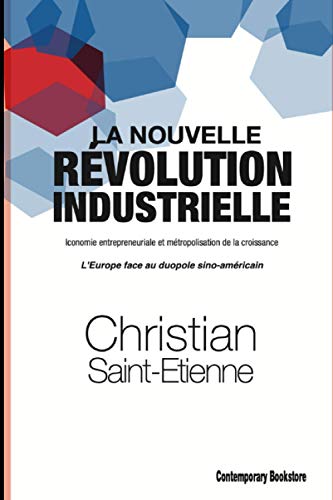 LA NOUVELLE
RÉVOLUTION
INDUSTRIELLE

Iconomie entrepreneuriale et métropolisation de la croissance

L'Europe face au duopole sino-américain

Christian
Saint-Etienne

Contemporary Bookstore